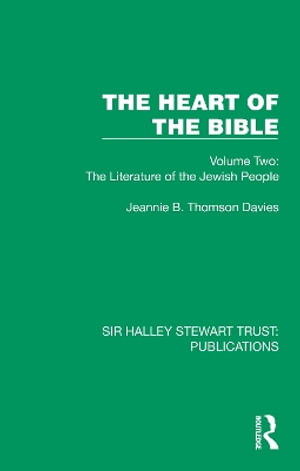 THE HEART OF THE BIBLE

Volume Two:
The Literature of the Jewish People

Jeannie B. Thomson Davies

SIR HALLEY STEWART TRUST: PUBLICATIONS

ROUTLEDGE